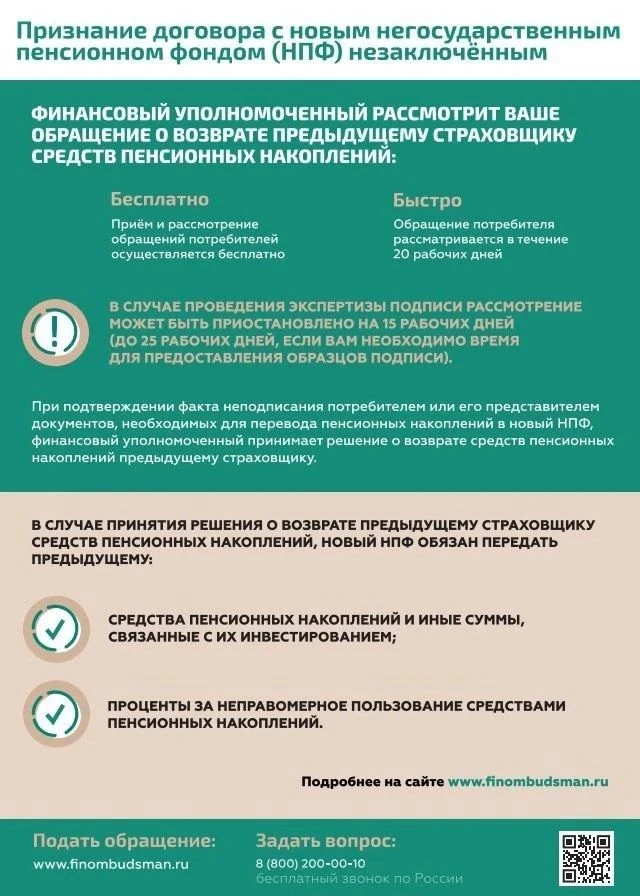 Признание договора с новым негосударственным пенсионном фондом (НПФ) незаключённым

ФИНАНСОВЫЙ УПОЛНОМОЧЕННЫЙ РАССМОТРИТ ВАШЕ ОБРАЩЕНИЕ О ВОЗВРАТЕ ПРЕДЫДУЩЕМУ СТРАХОВЩИКУ СРЕДСТВ ПЕНСИОННЫХ НАКОПЛЕНИЙ:

Бесплатно

Приём и рассмотрение обращений потребителей осуществляется бесплатно

Быстро

Обращение потребителя рассматривается в течение 20 рабочих дней

В СЛУЧАЕ ПРОВЕДЕНИЯ ЭКСПЕРТИЗЫ ПОДПИСИ РАССМОТРЕНИЕ МОЖЕТ БЫТЬ ПРИОСТАНОВЛЕНО НА 15 РАБОЧИХ ДНЕЙ (ДО 25 РАБОЧИХ ДНЕЙ, ЕСЛИ ВАМ НЕОБХОДИМО ВРЕМЯ ДЛЯ ПРЕДОСТАВЛЕНИЯ ОБРАЗЦОВ ПОДПИСИ).

При подтверждении факта неподписания потребителем или его представителем документов, необходимых для перевода пенсионных накоплений в новый НПФ, финансовый уполномоченный принимает решение о возврате средств пенсионных накоплений предыдущему страховщику.

В СЛУЧАЕ ПРИНЯТИЯ РЕШЕНИЯ О ВОЗВРАТЕ ПРЕДЫДУЩЕМУ СТРАХОВЩИКУ СРЕДСТВ ПЕНСИОННЫХ НАКОПЛЕНИЙ, НОВЫЙ НПФ ОБЯЗАН ПЕРЕДАТЬ ПРЕДЫДУЩЕМУ:

СРЕДСТВА ПЕНСИОННЫХ НАКОПЛЕНИЙ И ИНЫЕ СУММЫ, СВЯЗАННЫЕ С ИХ ИНВЕСТИРОВАНИЕМ;

ПРОЦЕНТЫ ЗА НЕПРАВОМЕРНОЕ ПОЛЬЗОВАНИЕ СРЕДСТВАМИ ПЕНСИОННЫХ НАКОПЛЕНИЙ.

Подробнее на сайте www.finombudsman.ru

Подать обращение:
www.finombudsman.ru

Задать вопрос:
8 (800) 200-00-10
бесплатный звонок по России